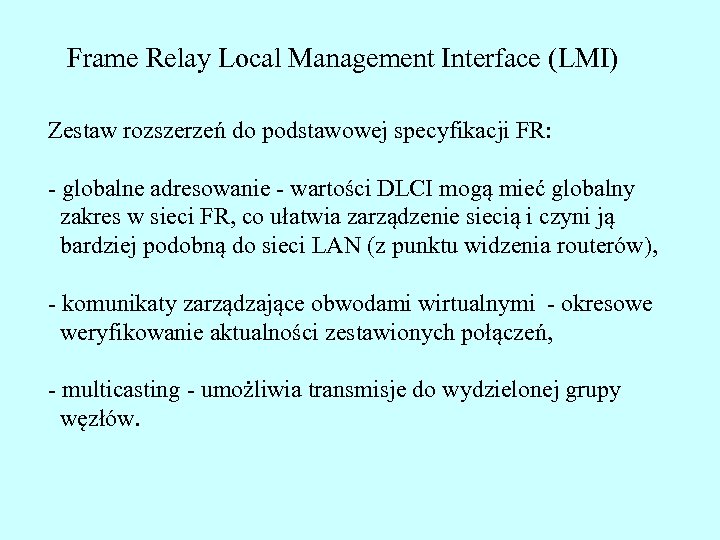 Frame Relay Local Management Interface (LMI)

Zestaw rozszerzeń do podstawowej specyfikacji FR:

- globalne adresowanie - wartości DLCI mogą mieć globalny zakres w sieci FR, co ułatwia zarządzenie siecią i czyni ją bardziej podobną do sieci LAN (z punktu widzenia routerów),

- komunikaty zarządzające obwodami wirtualnymi - okresowe weryfikowanie aktualności zestawionych połączeń,

- multicasting - umożliwia transmisje do wydzielonej grupy węzłów.